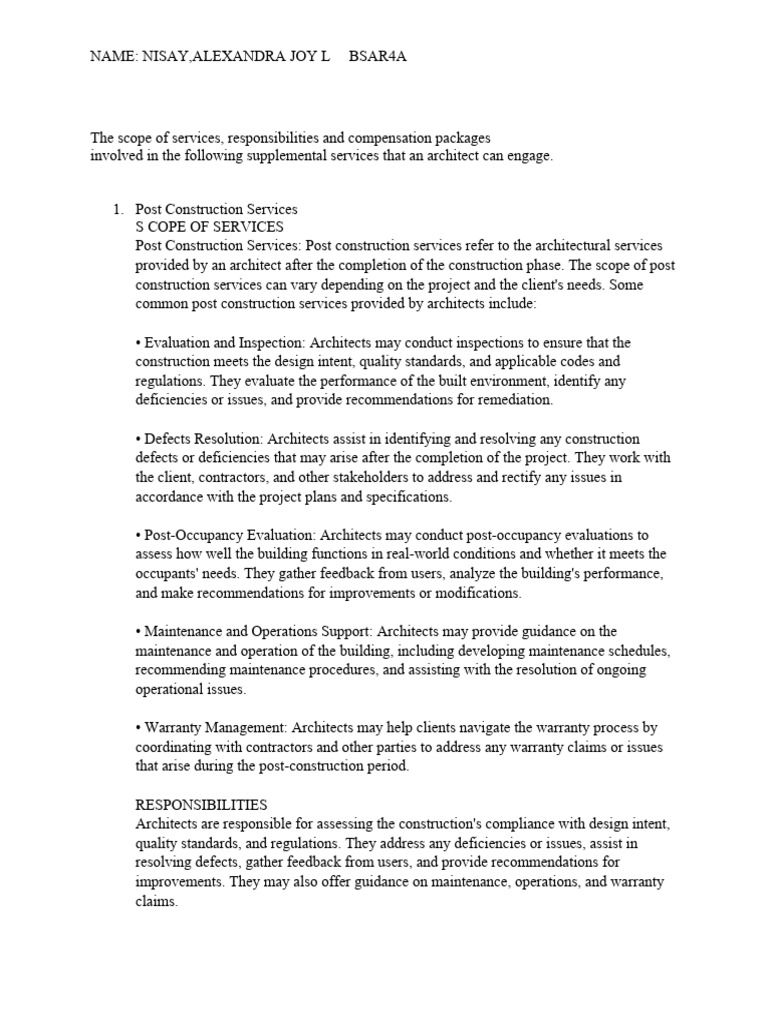 NAME: NISAY,ALEXANDRA JOY L BSAR4A

The scope of services, responsibilities and compensation packages involved in the following supplemental services that an architect can engage.

1. Post Construction Services
S COPE OF SERVICES
Post Construction Services: Post construction services refer to the architectural services provided by an architect after the completion of the construction phase. The scope of post construction services can vary depending on the project and the client's needs. Some common post construction services provided by architects include:

• Evaluation and Inspection: Architects may conduct inspections to ensure that the construction meets the design intent, quality standards, and applicable codes and regulations. They evaluate the performance of the built environment, identify any deficiencies or issues, and provide recommendations for remediation.

• Defects Resolution: Architects assist in identifying and resolving any construction defects or deficiencies that may arise after the completion of the project. They work with the client, contractors, and other stakeholders to address and rectify any issues in accordance with the project plans and specifications.

• Post-Occupancy Evaluation: Architects may conduct post-occupancy evaluations to assess how well the building functions in real-world conditions and whether it meets the occupants' needs. They gather feedback from users, analyze the building's performance, and make recommendations for improvements or modifications.

• Maintenance and Operations Support: Architects may provide guidance on the maintenance and operation of the building, including developing maintenance schedules, recommending maintenance procedures, and assisting with the resolution of ongoing operational issues.

• Warranty Management: Architects may help clients navigate the warranty process by coordinating with contractors and other parties to address any warranty claims or issues that arise during the post-construction period.

RESPONSIBILITIES
Architects are responsible for assessing the construction's compliance with design intent, quality standards, and regulations. They address any deficiencies or issues, assist in resolving defects, gather feedback from users, and provide recommendations for improvements. They may also offer guidance on maintenance, operations, and warranty claims.